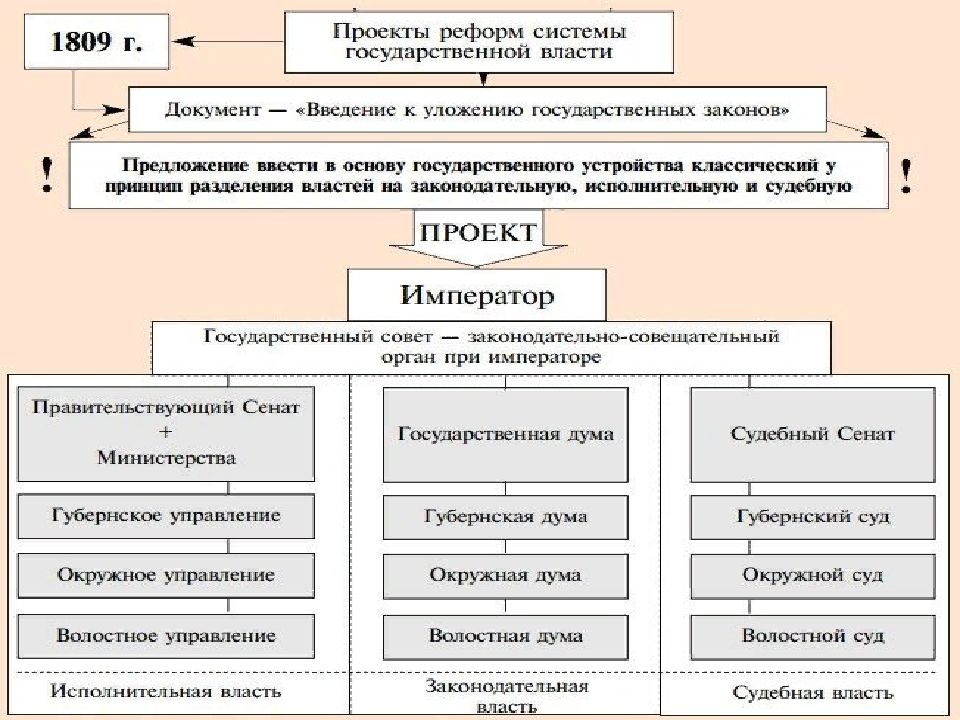 1809 г.

Проекты реформ системы государственной власти

Документ — «Введение к уложению государственных законов»

!

Предложение ввести в основу государственного устройства классический у принцип разделения властей на законодательную, исполнительную и судебную

!

ПРОЕКТ

Император

Государственный совет — законодательно-совещательный орган при императоре

Правительствующий Сенат + Министерства

Губернское управление

Окружное управление

Волостное управление

Исполнительная власть

Государственная дума

Губернская дума

Окружная дума

Волостная дума

Законодательная власть

Судебный Сенат

Губернский суд

Окружной суд

Волостной суд

Судебная власть